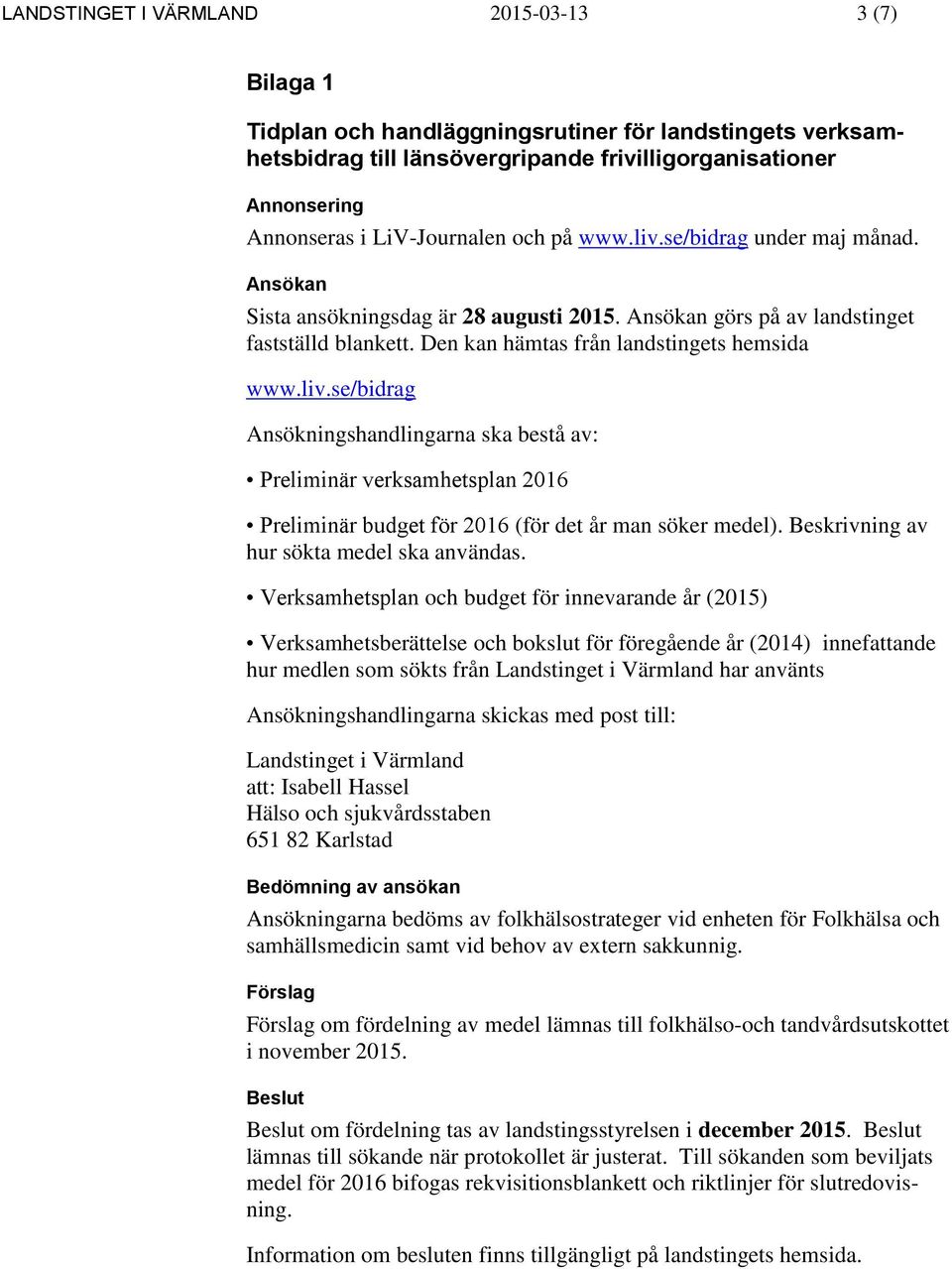 LANDSTINGET I VÄRMLAND 2015-03-13 3 (7)

Bilaga 1

Tidplan och handläggningsrutiner för landstingets verksamhetsbidrag till länsövergripande frivilligorganisationer

Annonsering

Annonseras i LiV-Journalen och på www.liv.se/bidrag under maj månad.

Ansökan

Sista ansökningsdag är 28 augusti 2015. Ansökan görs på av landstinget fastställd blankett. Den kan hämtas från landstingets hemsida

www.liv.se/bidrag

Ansökningshandlingarna ska bestå av:

• Preliminär verksamhetsplan 2016

• Preliminär budget för 2016 (för det år man söker medel). Beskrivning av hur sökta medel ska användas.

• Verksamhetsplan och budget för innevarande år (2015)

• Verksamhetsberättelse och bokslut för föregående år (2014) innefattande hur medlen som sökts från Landstinget i Värmland har använts

Ansökningshandlingarna skickas med post till:

Landstinget i Värmland
att: Isabell Hassel
Hälso och sjukvårdsstaben
651 82 Karlstad

Bedömning av ansökan

Ansökningarna bedöms av folkhälsostrateger vid enheten för Folkhälsa och samhällsmedicin samt vid behov av extern sakkunnig.

Förslag

Förslag om fördelning av medel lämnas till folkhälso-och tandvårdsutskottet i november 2015.

Beslut

Beslut om fördelning tas av landstingsstyrelsen i december 2015. Beslut lämnas till sökande när protokollet är justerat. Till sökanden som beviljats medel för 2016 bifogas rekvisitionsblankett och riktlinjer för slutredovisning.

Information om besluten finns tillgängligt på landstingets hemsida.